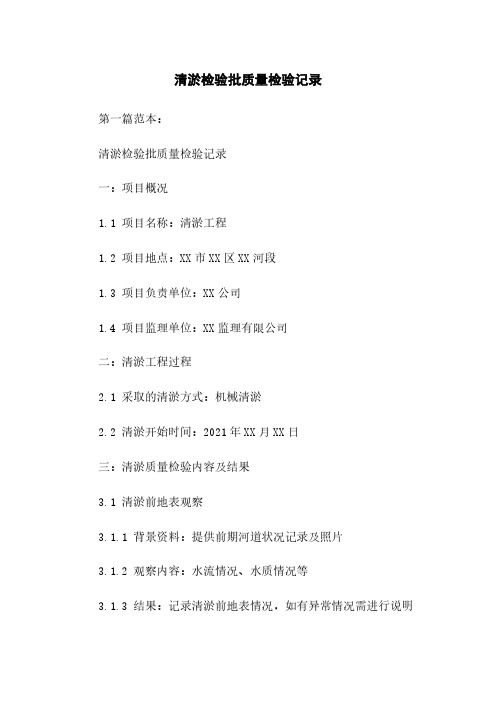 清淤检验批质量检验记录

第一篇范本：

清淤检验批质量检验记录

一：项目概况

1.1 项目名称：清淤工程

1.2 项目地点：XX 市 XX 区 XX 河段

1.3 项目负责单位：XX 公司

1.4 项目监理单位：XX 监理有限公司

二：清淤工程过程

2.1 采取的清淤方式：机械清淤

2.2 清淤开始时间：2021 年 XX 月 XX 日

三：清淤质量检验内容及结果

3.1 清淤前地表观察

3.1.1 背景资料：提供前期河道状况记录及照片

3.1.2 观察内容：水流情况、水质情况等

3.1.3 结果：记录清淤前地表情况，如有异常情况需进行说明